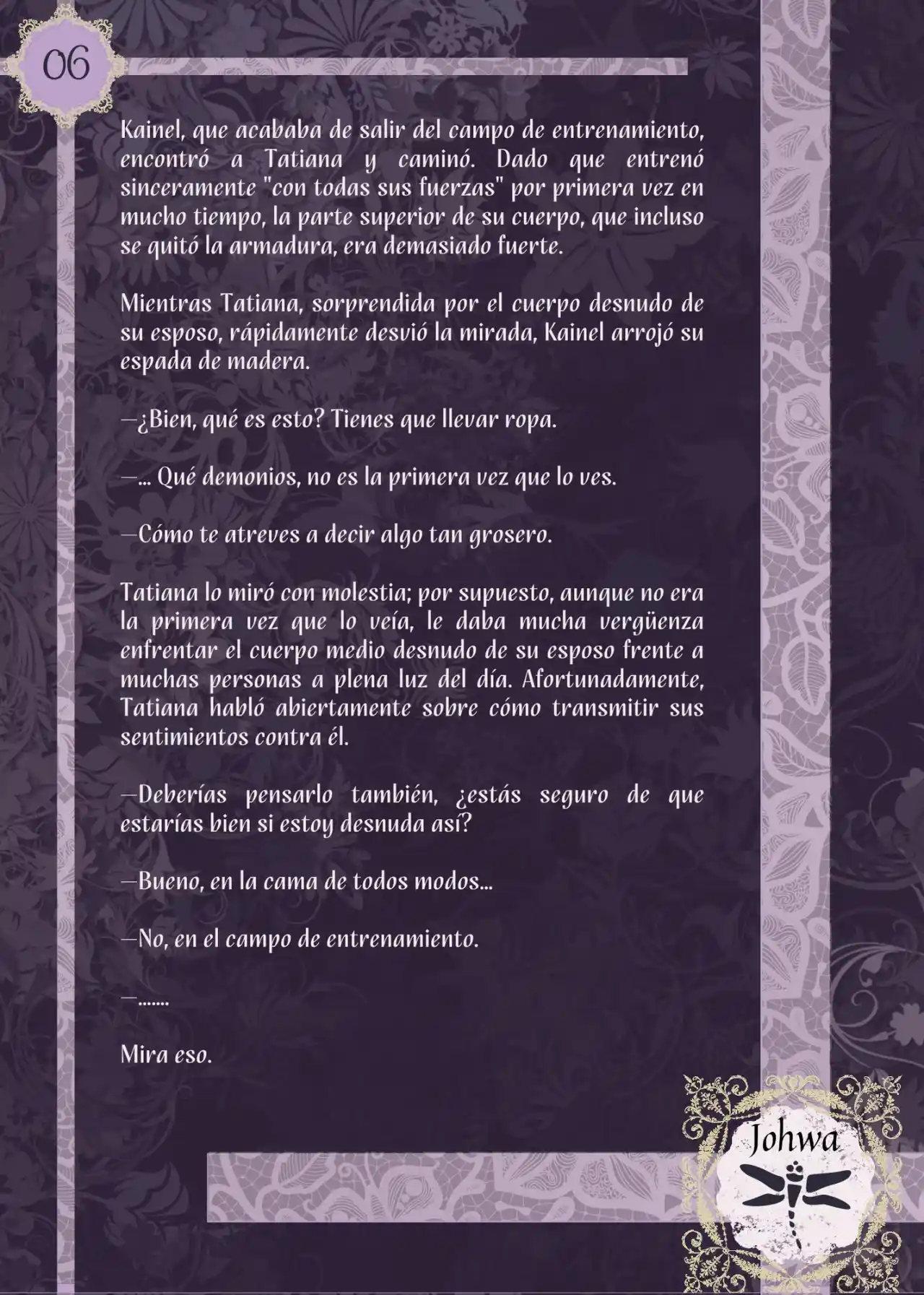 06

Kainel, que acababa de salir del campo de entrenamiento, encontró a Tatiana y caminó. Dado que entrenó sinceramente "con todas sus fuerzas" por primera vez en mucho tiempo, la parte superior de su cuerpo, que incluso se quitó la armadura, era demasiado fuerte.

Mientras Tatiana, sorprendida por el cuerpo desnudo de su esposo, rápidamente desvió la mirada, Kainel arrojó su espada de madera.

—¿Bien, qué es esto? Tienes que llevar ropa.

—... Qué demonios, no es la primera vez que lo ves.

—Cómo te atreves a decir algo tan grosero.

Tatiana lo miró con molestia; por supuesto, aunque no era la primera vez que lo veía, le daba mucha vergüenza enfrentar el cuerpo medio desnudo de su esposo frente a muchas personas a plena luz del día. Afortunadamente, Tatiana habló abiertamente sobre cómo transmitir sus sentimientos contra él.

—Deberías pensarlo también, ¿estás seguro de que estarías bien si estoy desnuda así?

—Bueno, en la cama de todos modos...

—No, en el campo de entrenamiento.

—.......

Mira eso.

Johwa